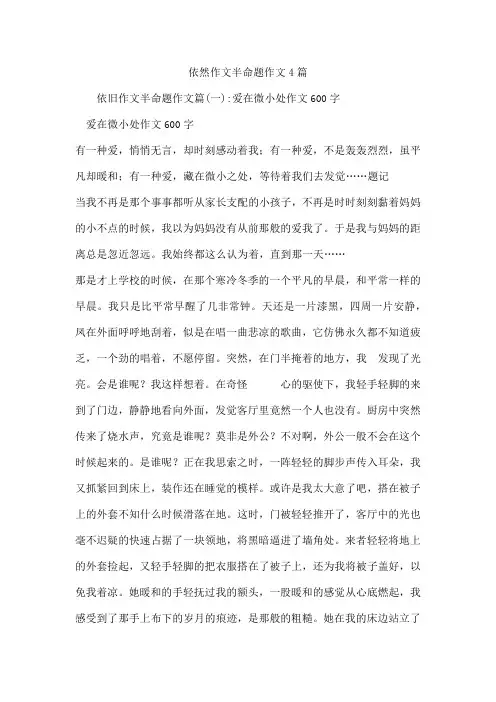 依然作文半命题作文4篇

依旧作文半命题作文篇(一):爱在微小处作文600字

爱在微小处作文600字

有一种爱，悄悄无言，却时刻感动着我；有一种爱，不是轰轰烈烈，虽平凡却暖和；有一种爱，藏在微小之处，等待着我们去发觉……题记

当我不再是那个事事都听从家长支配的小孩子，不再是时时刻刻黏着妈妈的小不点的时候，我以为妈妈没有从前那般的爱我了。于是我与妈妈的距离总是忽近忽远。我始终都这么认为着，直到那一天……

那是才上学校的时候，在那个寒冷冬季的一个平凡的早晨，和平常一样的早晨。我只是比平常早醒了几非常钟。天还是一片漆黑，四周一片安静，风在外面呼呼地刮着，似是在唱一曲悲凉的歌曲，它仿佛永久都不知道疲乏，一个劲的唱着，不愿停留。突然，在门半掩着的地方，我 发现了光亮。会是谁呢？我这样想着。在奇怪 心的驱使下，我轻手轻脚的来到了门边，静静地看向外面，发觉客厅里竟然一个人也没有。厨房中突然传来了烧水声，究竟是谁呢？莫非是外公？不对啊，外公一般不会在这个时候起来的。是谁呢？正在我思索之时，一阵轻轻的脚步声传入耳朵，我又抓紧回到床上，装作还在睡觉的模样。或许是我太大意了吧，搭在被子上的外套不知什么时候滑落在地。这时，门被轻轻推开了，客厅中的光也毫不迟疑的快速占据了一块领地，将黑暗逼进了墙角处。来者轻轻将地上的外套捡起，又轻手轻脚的把衣服搭在了被子上，还为我将被子盖好，以免我着凉。她暖和的手轻抚过我的额头，一股暖和的感觉从心底燃起，我感受到了那手上布下的岁月的痕迹，是那般的粗糙。她在我的床边站立了